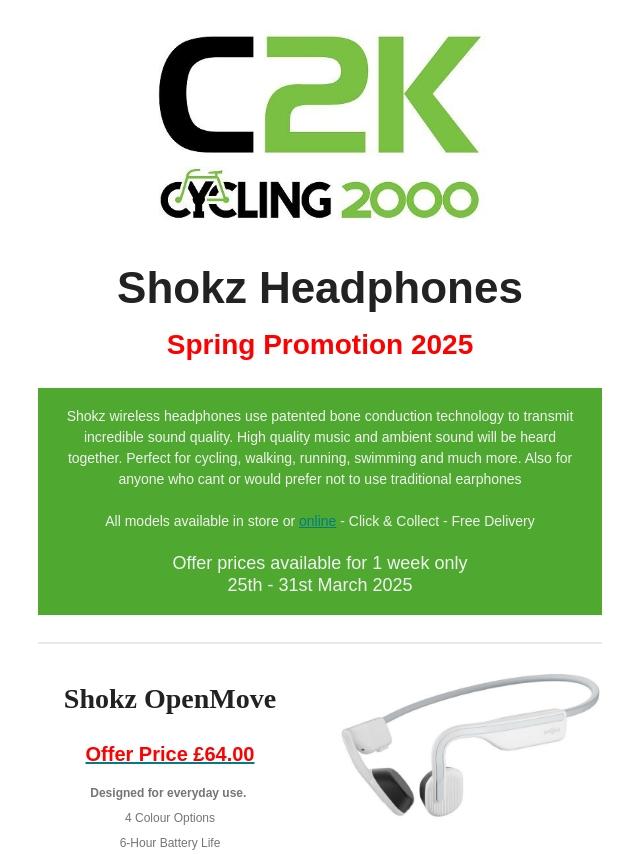 C2K
CYCLING 2000

Shokz Headphones

Spring Promotion 2025

Shokz wireless headphones use patented bone conduction technology to transmit incredible sound quality. High quality music and ambient sound will be heard together. Perfect for cycling, walking, running, swimming and much more. Also for anyone who cant or would prefer not to use traditional earphones

All models available in store or online - Click & Collect - Free Delivery

Offer prices available for 1 week only
25th - 31st March 2025

Shokz OpenMove

Offer Price £64.00

Designed for everyday use.

4 Colour Options

6-Hour Battery Life